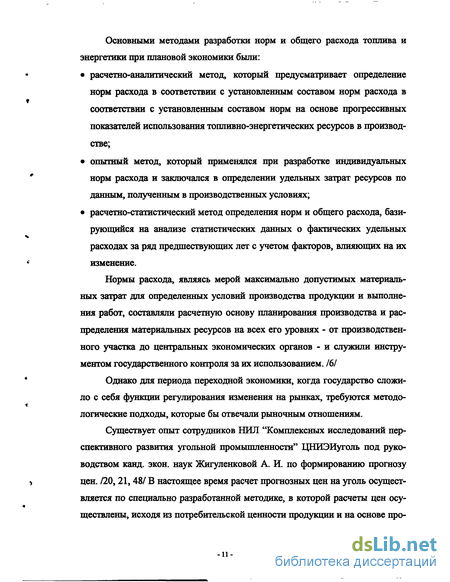 Основными методами разработки норм и общего расхода топлива и энергетики при плановой экономики были:

• расчетно-аналитический метод, который предусматривает определение норм расхода в соответствии с установленным составом норм расхода в соответствии с установленным составом норм на основе прогрессивных показателей использования топливно-энергетических ресурсов в производстве;

• опытный метод, который применялся при разработке индивидуальных норм расхода и заключался в определении удельных затрат ресурсов по данным, полученным в производственных условиях;

• расчетно-статистический метод определения норм и общего расхода, базирующийся на анализе статистических данных о фактических удельных расходах за ряд предшествующих лет с учетом факторов, влияющих на их изменение.

Нормы расхода, являясь мерой максимально допустимых материальных затрат для определенных условий производства продукции и выполнения работ, составляли расчетную основу планирования производства и распределения материальных ресурсов на всех его уровнях - от производственного участка до центральных экономических органов - и служили инструментом государственного контроля за их использованием. /6/

Однако для периода переходной экономики, когда государство сложило с себя функции регулирования изменения на рынках, требуются методологические подходы, которые бы отвечали рыночным отношениям.

Существует опыт сотрудников НИЛ "Комплексных исследований перспективного развития угольной промышленности" ЦНИЭИуголь под руководством канд. экон. наук Жигуленковой А. И. по формированию прогнозу цен. /20, 21, 48/ В настоящее время расчет прогнозных цен на уголь осуществляется по специально разработанной методике, в которой расчеты цен осуществлены, исходя из потребительской ценности продукции и на основе про-

- 11 -

dsLib.net
библиотека диссертаций